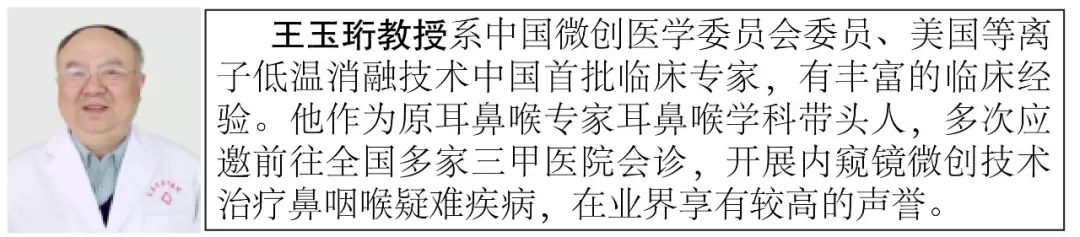 王玉珩教授系中国微创医学委员会委员、美国等离子低温消融技术中国首批临床专家，有丰富的临床经验。他作为原耳鼻喉专家耳鼻喉学科带头人，多次应邀前往全国多家三甲医院会诊，开展内窥镜微创技术治疗鼻咽喉疑难疾病，在业界享有较高的声誉。